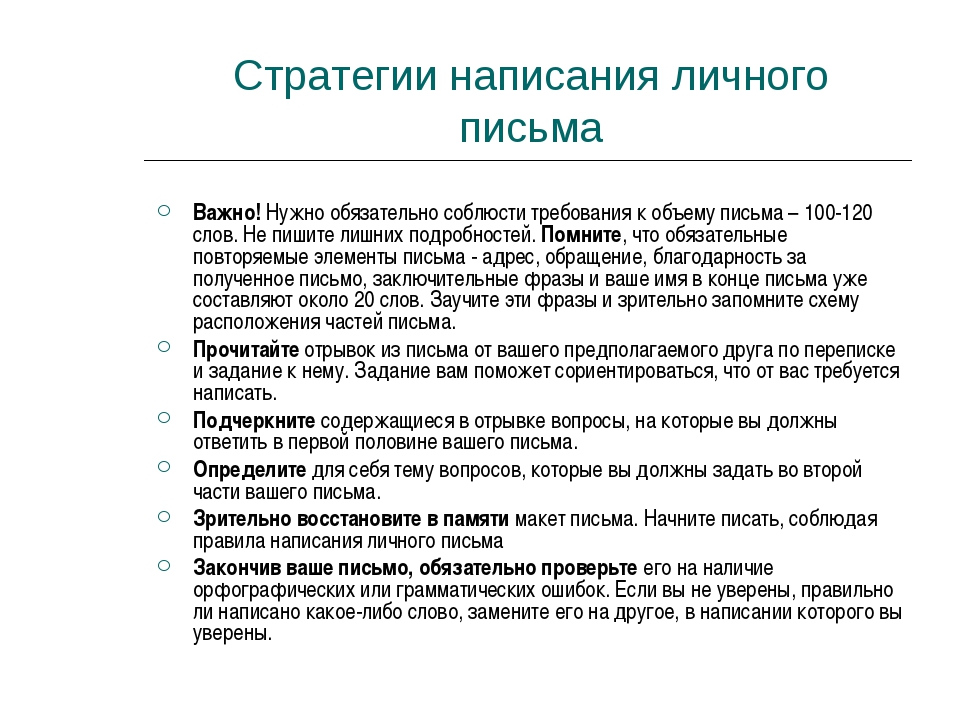 Стратегии написания личного письма

Важно! Нужно обязательно соблюсти требования к объему письма – 100-120 слов. Не пишите лишних подробностей. Помните, что обязательные повторяемые элементы письма - адрес, обращение, благодарность за полученное письмо, заключительные фразы и ваше имя в конце письма уже составляют около 20 слов. Заучите эти фразы и зрительно запомните схему расположения частей письма.

Прочитайте отрывок из письма от вашего предполагаемого друга по переписке и задание к нему. Задание вам поможет сориентироваться, что от вас требуется написать.

Подчеркните содержащиеся в отрывке вопросы, на которые вы должны ответить в первой половине вашего письма.

Определите для себя тему вопросов, которые вы должны задать во второй части вашего письма.

Зрительно восстановите в памяти макет письма. Начните писать, соблюдая правила написания личного письма

Закончив ваше письмо, обязательно проверьте его на наличие орфографических или грамматических ошибок. Если вы не уверены, правильно ли написано какое-либо слово, замените его на другое, в написании которого вы уверены.